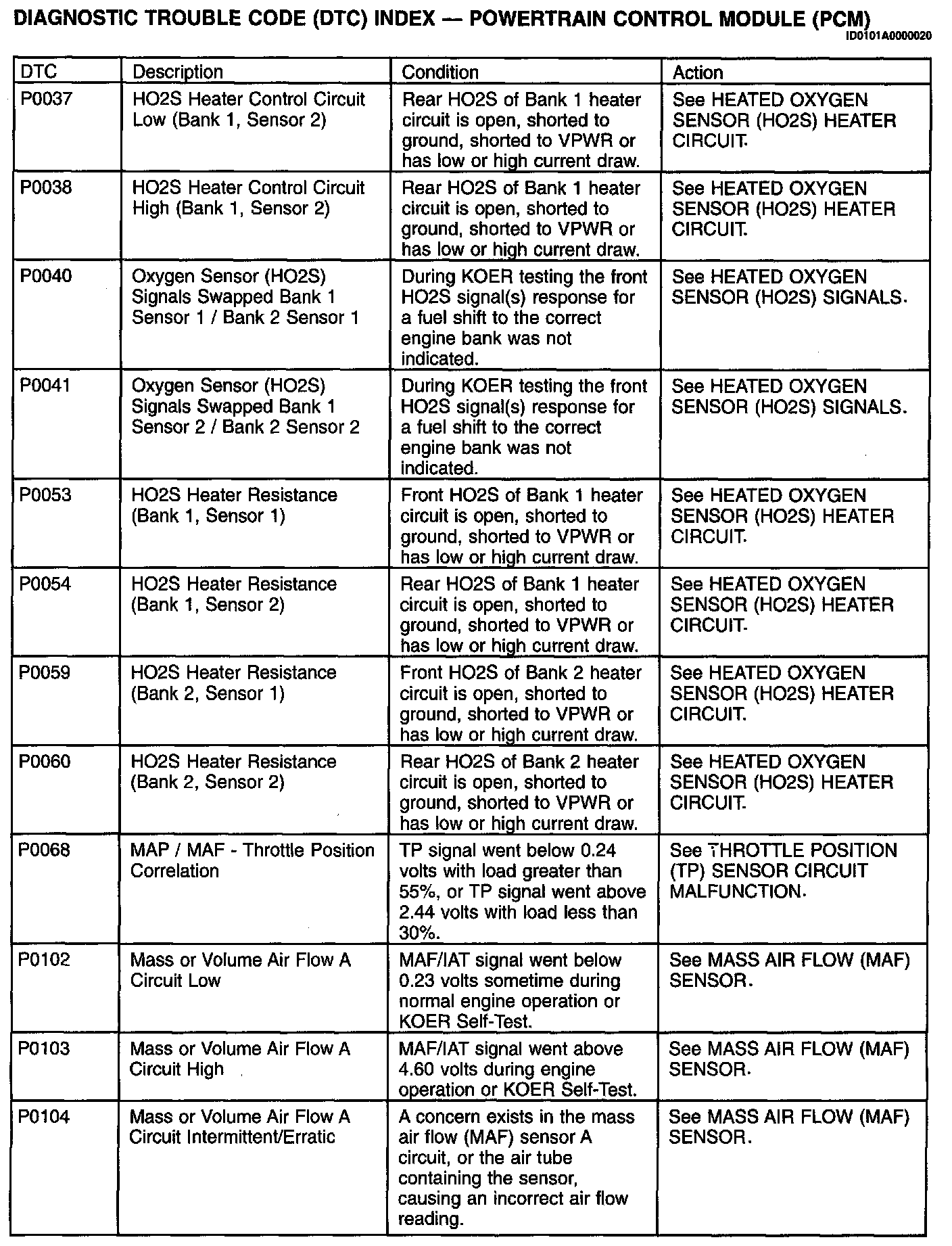 DIAGNOSTIC TROUBLE CODE (DTC) INDEX — POWERTRAIN CONTROL MODULE (PCM)
ID0101A0000020

| DTC | Description | Condition | Action |
|---|---|---|---|
| P0037 | HO2S Heater Control Circuit Low (Bank 1, Sensor 2) | Rear HO2S of Bank 1 heater circuit is open, shorted to ground, shorted to VPWR or has low or high current draw. | See HEATED OXYGEN SENSOR (HO2S) HEATER CIRCUIT. |
| P0038 | HO2S Heater Control Circuit High (Bank 1, Sensor 2) | Rear HO2S of Bank 1 heater circuit is open, shorted to ground, shorted to VPWR or has low or high current draw. | See HEATED OXYGEN SENSOR (HO2S) HEATER CIRCUIT. |
| P0040 | Oxygen Sensor (HO2S) Signals Swapped Bank 1 Sensor 1 / Bank 2 Sensor 1 | During KOER testing the front HO2S signal(s) response for a fuel shift to the correct engine bank was not indicated. | See HEATED OXYGEN SENSOR (HO2S) SIGNALS. |
| P0041 | Oxygen Sensor (HO2S) Signals Swapped Bank 1 Sensor 2 / Bank 2 Sensor 2 | During KOER testing the front HO2S signal(s) response for a fuel shift to the correct engine bank was not indicated. | See HEATED OXYGEN SENSOR (HO2S) SIGNALS. |
| P0053 | HO2S Heater Resistance (Bank 1, Sensor 1) | Front HO2S of Bank 1 heater circuit is open, shorted to ground, shorted to VPWR or has low or high current draw. | See HEATED OXYGEN SENSOR (HO2S) HEATER CIRCUIT. |
| P0054 | HO2S Heater Resistance (Bank 1, Sensor 2) | Rear HO2S of Bank 1 heater circuit is open, shorted to ground, shorted to VPWR or has low or high current draw. | See HEATED OXYGEN SENSOR (HO2S) HEATER CIRCUIT. |
| P0059 | HO2S Heater Resistance (Bank 2, Sensor 1) | Front HO2S of Bank 2 heater circuit is open, shorted to ground, shorted to VPWR or has low or high current draw. | See HEATED OXYGEN SENSOR (HO2S) HEATER CIRCUIT. |
| P0060 | HO2S Heater Resistance (Bank 2, Sensor 2) | Rear HO2S of Bank 2 heater circuit is open, shorted to ground, shorted to VPWR or has low or high current draw. | See HEATED OXYGEN SENSOR (HO2S) HEATER CIRCUIT. |
| P0068 | MAP / MAF - Throttle Position Correlation | TP signal went below 0.24 volts with load greater than 55%, or TP signal went above 2.44 volts with load less than 30%. | See THROTTLE POSITION (TP) SENSOR CIRCUIT MALFUNCTION. |
| P0102 | Mass or Volume Air Flow A Circuit Low | MAF/IAT signal went below 0.23 volts sometime during normal engine operation or KOER Self-Test. | See MASS AIR FLOW (MAF) SENSOR. |
| P0103 | Mass or Volume Air Flow A Circuit High | MAF/IAT signal went above 4.60 volts during engine operation or KOER Self-Test. | See MASS AIR FLOW (MAF) SENSOR. |
| P0104 | Mass or Volume Air Flow A Circuit Intermittent/Erratic | A concern exists in the mass air flow (MAF) sensor A circuit, or the air tube containing the sensor, causing an incorrect air flow reading. | See MASS AIR FLOW (MAF) SENSOR. |